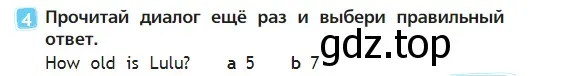 4 Прочитай диалог ещё раз и выбери правильный ответ.

How old is Lulu? a 5 b 7

gdz.top